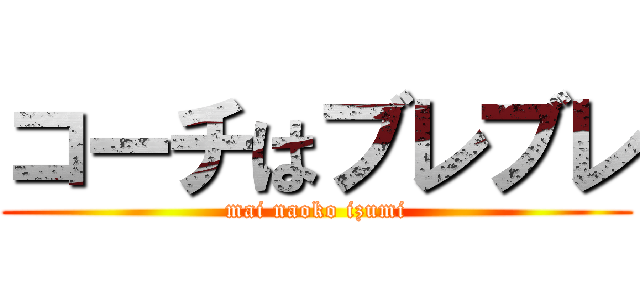 コーチはブレブレ

mai naoko izumi